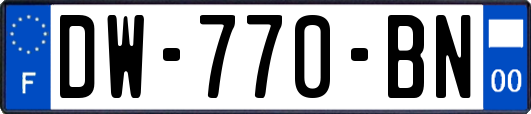 F
DW-770-BN
00